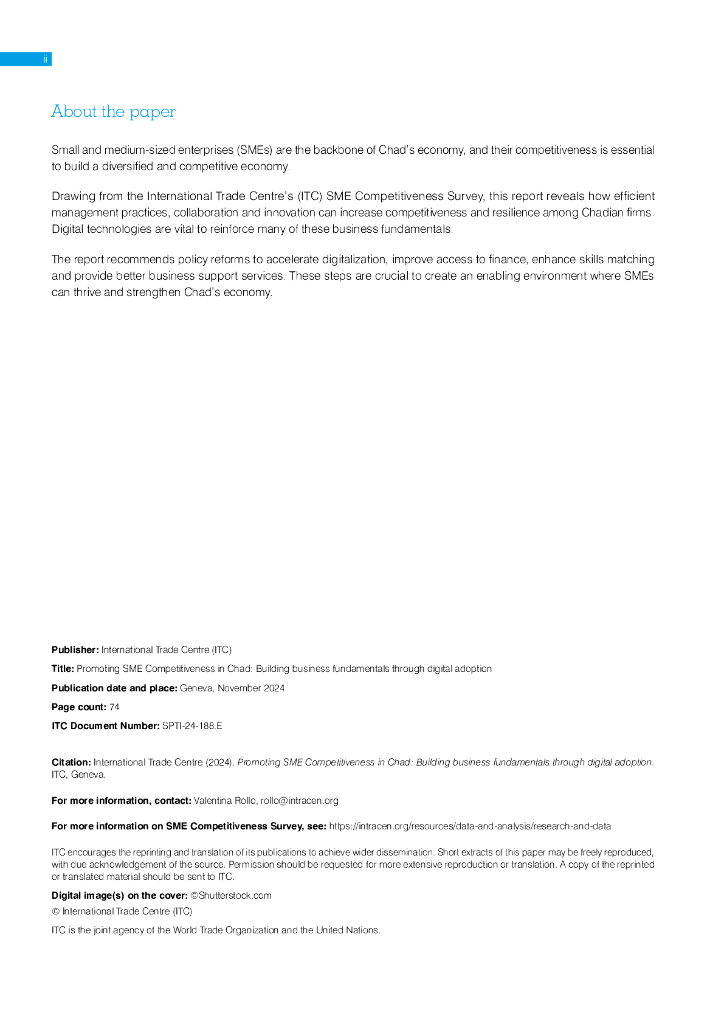 ii

About the paper

Small and medium-sized enterprises (SMEs) are the backbone of Chad's economy, and their competitiveness is essential to build a diversified and competitive economy.

Drawing from the International Trade Centre's (ITC) SME Competitiveness Survey, this report reveals how efficient management practices, collaboration and innovation can increase competitiveness and resilience among Chadian firms. Digital technologies are vital to reinforce many of these business fundamentals.

The report recommends policy reforms to accelerate digitalization, improve access to finance, enhance skills matching and provide better business support services. These steps are crucial to create an enabling environment where SMEs can thrive and strengthen Chad's economy.

Publisher: International Trade Centre (ITC)

Title: Promoting SME Competitiveness in Chad: Building business fundamentals through digital adoption

Publication date and place: Geneva, November 2024

Page count: 74

ITC Document Number: SPTI-24-188.E

Citation: International Trade Centre (2024). Promoting SME Competitiveness in Chad: Building business fundamentals through digital adoption. ITC, Geneva.

For more information, contact: Valentina Rollo, rollo@intracen.org

For more information on SME Competitiveness Survey, see: https://intracen.org/resources/data-and-analysis/research-and-data

ITC encourages the reprinting and translation of its publications to achieve wider dissemination. Short extracts of this paper may be freely reproduced, with due acknowledgement of the source. Permission should be requested for more extensive reproduction or translation. A copy of the reprinted or translated material should be sent to ITC.

Digital image(s) on the cover: ©Shutterstock.com

© International Trade Centre (ITC)

ITC is the joint agency of the World Trade Organization and the United Nations.